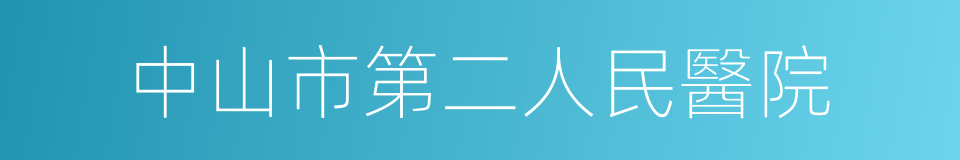 中山市第二人民醫院